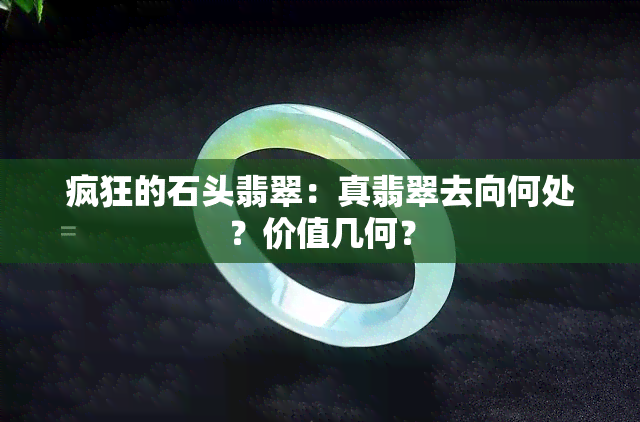 疯狂的石头翡翠：真翡翠去向何处？价值几何？